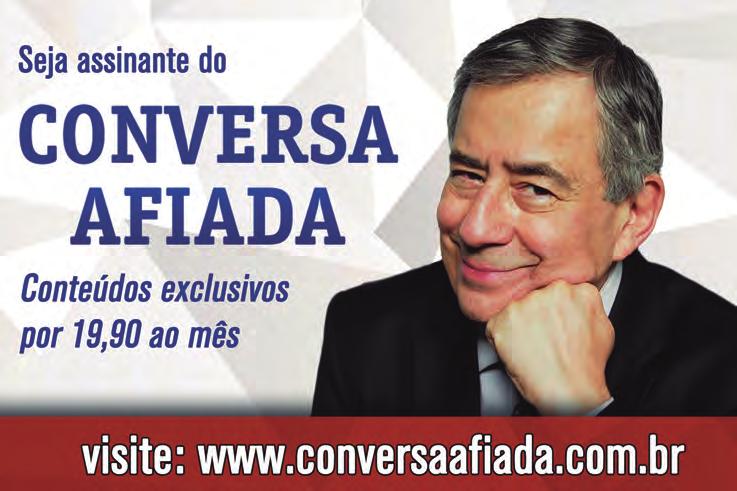 Seja assinante do

CONVERSA AFIADA

Conteúdos exclusivos por 19,90 ao mês

visite: www.conversaafiada.com.br